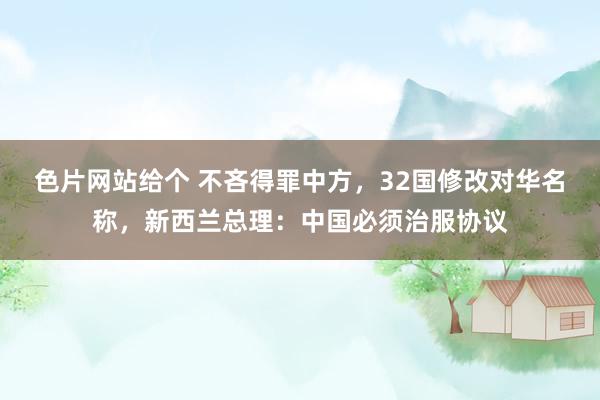 色片网站给个 不吝得罪中方，32国修改对华名称，新西兰总理：中国必须治服协议